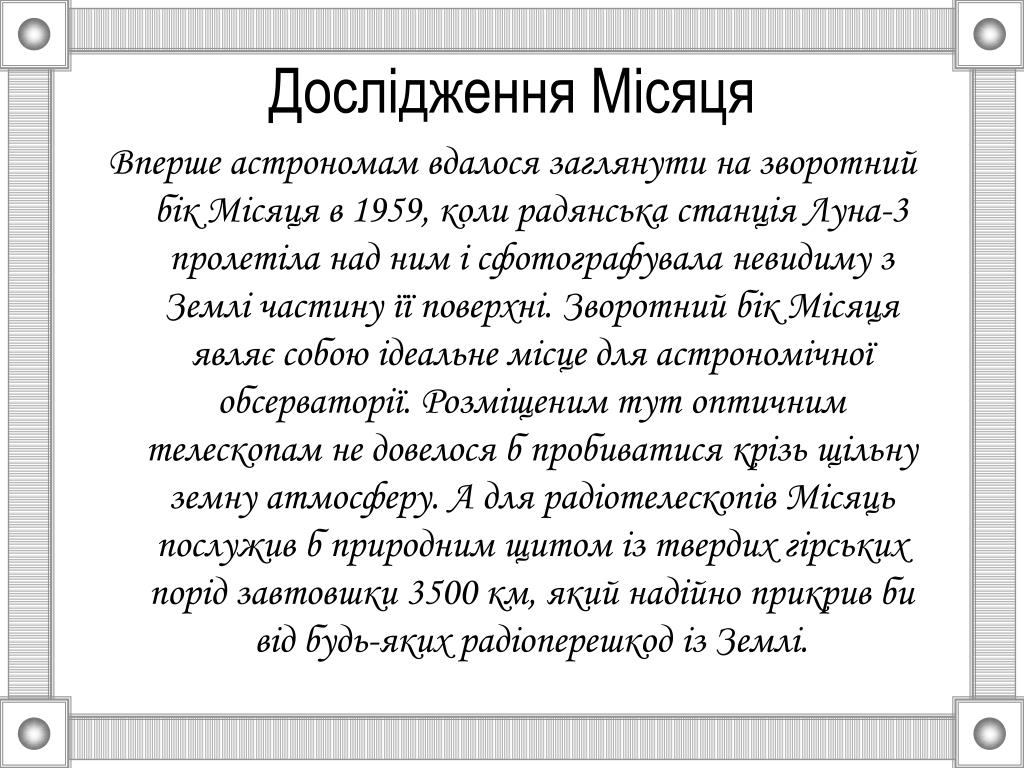 Дослідження Місяця

Вперше астрономам вдалося заглянути на зворотний бік Місяця в 1959, коли радянська станція Луна-3 пролетіла над ним і сфотографувала невидиму з Землі частину її поверхні. Зворотний бік Місяця являє собою ідеальне місце для астрономічної обсерваторії. Розміщеним тут оптичним телескопам не довелося б пробиватися крізь щільну земну атмосферу. А для радіотелескопів Місяць послужив б природним щитом із твердих гірських порід завтовшки 3500 км, який надійно прикрив би від будь-яких радіоперешкод із Землі.